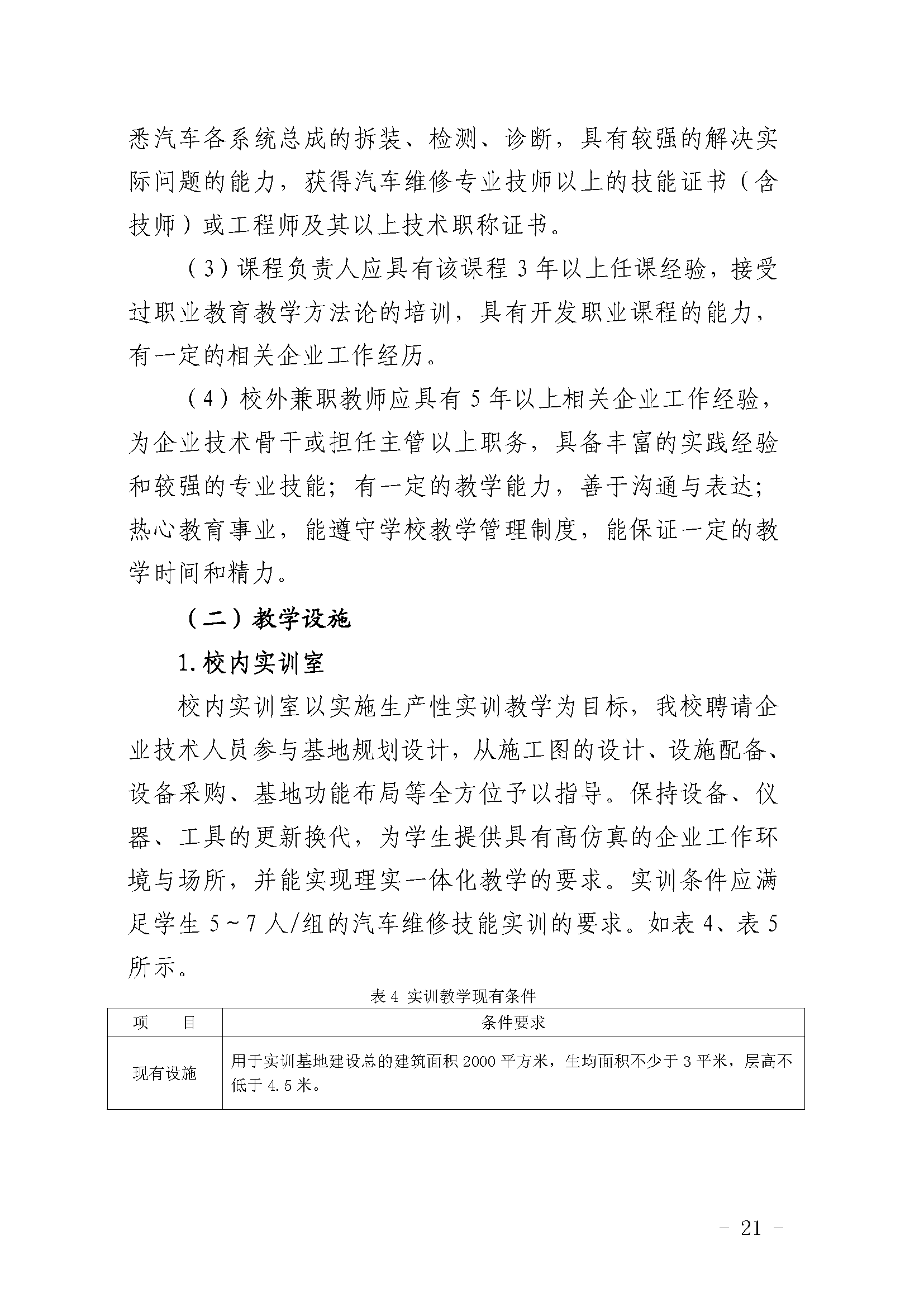 悉汽车各系统总成的拆装、检测、诊断，具有较强的解决实际问题的能力，获得汽车维修专业技师以上的技能证书（含技师）或工程师及其以上技术职称证书。

（3）课程负责人应具有该课程 3 年以上任课经验，接受过职业教育教学方法论的培训，具有开发职业课程的能力，有一定的相关企业工作经历。

（4）校外兼职教师应具有 5 年以上相关企业工作经验，为企业技术骨干或担任主管以上职务，具备丰富的实践经验和较强的专业技能；有一定的教学能力，善于沟通与表达；热心教育事业，能遵守学校教学管理制度，能保证一定的教学时间和精力。

（二）教学设施

1.校内实训室

校内实训室以实施生产性实训教学为目标，我校聘请企业技术人员参与基地规划设计，从施工图的设计、设施配备、设备采购、基地功能布局等全方位予以指导。保持设备、仪器、工具的更新换代，为学生提供具有高仿真的企业工作环境与场所，并能实现理实一体化教学的要求。实训条件应满足学生 5～7 人/组的汽车维修技能实训的要求。如表 4、表 5 所示。

表 4 实训教学现有条件

| 项　　目 | 条件要求 |
|---|---|
| 现有设施 | 用于实训基地建设总的建筑面积 2000 平方米，生均面积不少于 3 平米，层高不低于 4.5 米。 |

- 21 -